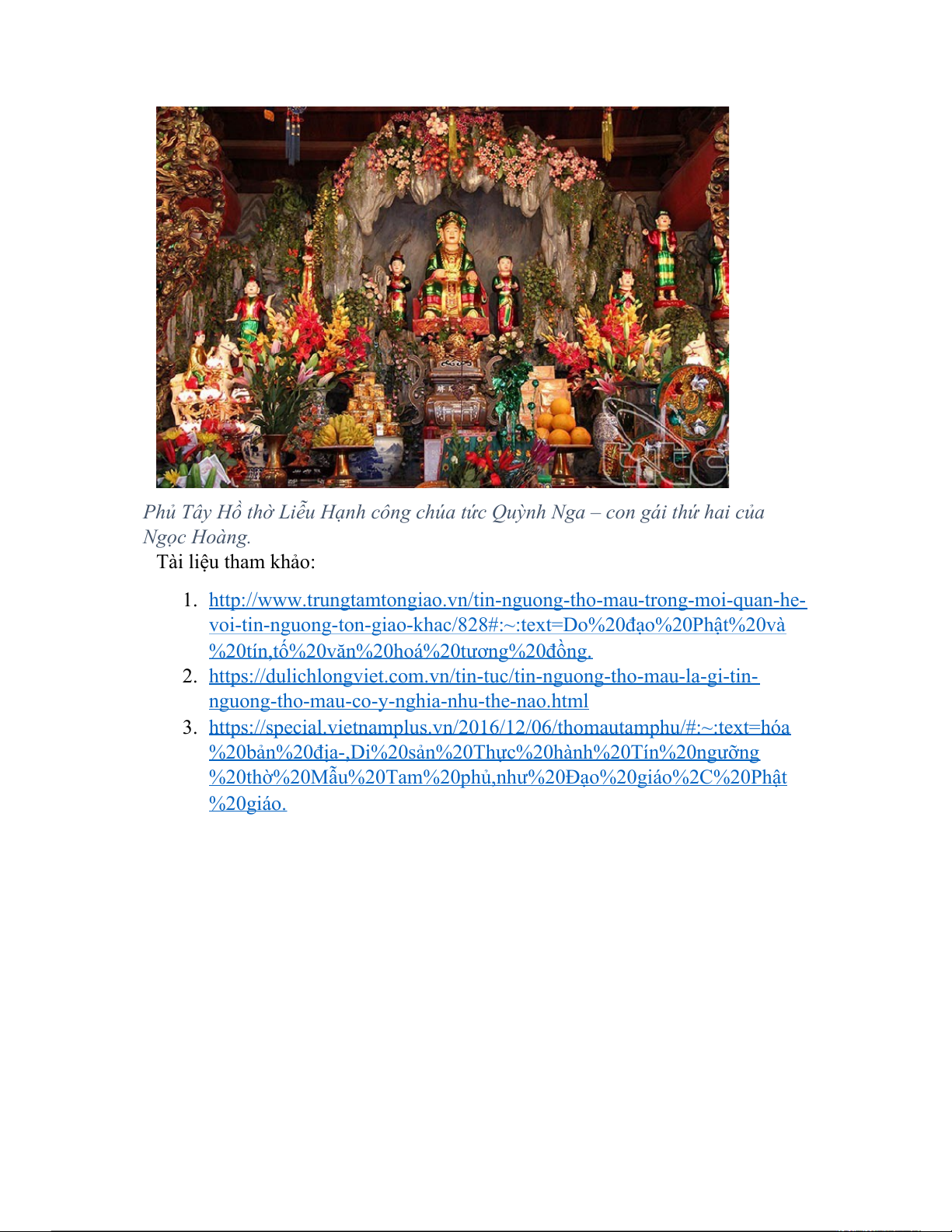 Phủ Tây Hồ thờ Liễu Hạnh công chúa tức Quỳnh Nga – con gái thứ hai của Ngọc Hoàng.

Tài liệu tham khảo:

1. http://www.trungtamtongiao.vn/tin-nguong-tho-mau-trong-moi-quan-he-voi-tin-nguong-ton-giao-khac/828#:~:text=Do%20đạo%20Phật%20và%20tín,tố%20văn%20hoá%20tương%20đồng.
2. https://dulichlongviet.com.vn/tin-tuc/tin-nguong-tho-mau-la-gi-tin-nguong-tho-mau-co-y-nghia-nhu-the-nao.html
3. https://special.vietnamplus.vn/2016/12/06/thomautamphu/#:~:text=hóa%20bản%20địa-,Di%20sản%20Thực%20hành%20Tín%20ngưỡng%20thờ%20Mẫu%20Tam%20phủ,như%20Đạo%20giáo%2C%20Phật%20giáo.